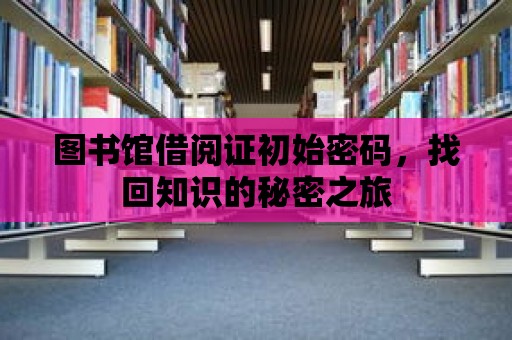 图书馆借阅证初始密码，找回知识的秘密之旅